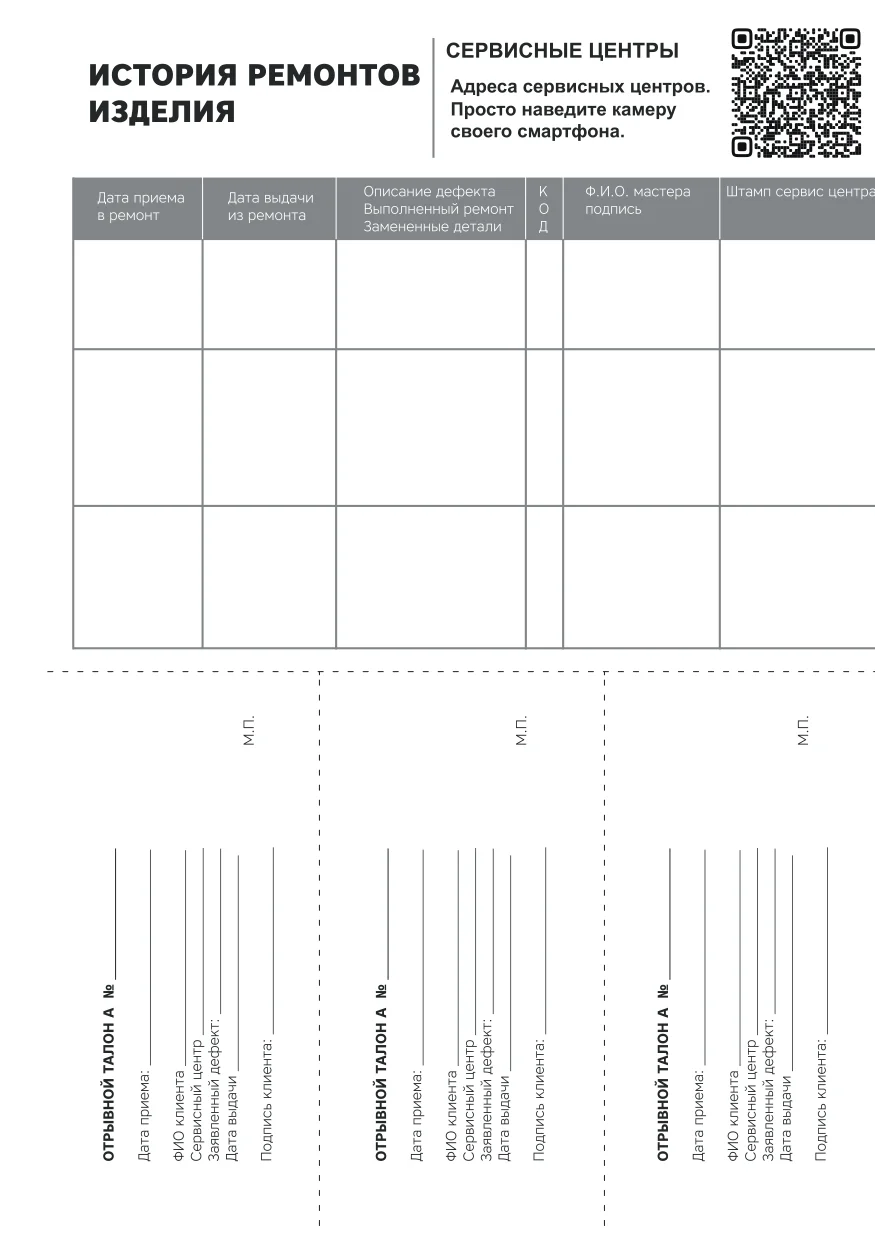 ИСТОРИЯ РЕМОНТОВ ИЗДЕЛИЯ

СЕРВИСНЫЕ ЦЕНТРЫ

Адреса сервисных центров. Просто наведите камеру своего смартфона.

| Дата приема в ремонт | Дата выдачи из ремонта | Описание дефекта Выполненный ремонт Замененные детали | К О Д | Ф.И.О. мастера подпись | Штамп сервис центра |
|---|---|---|---|---|---|
| | | | | | |
| | | | | | |
| | | | | | |

ОТРЫВНОЙ ТАЛОН А №
Дата приема:
ФИО клиента
Сервисный центр
Заявленный дефект:
Дата выдачи
Подпись клиента:
М.П.

ОТРЫВНОЙ ТАЛОН А №
Дата приема:
ФИО клиента
Сервисный центр
Заявленный дефект:
Дата выдачи
Подпись клиента:
М.П.

ОТРЫВНОЙ ТАЛОН А №
Дата приема:
ФИО клиента
Сервисный центр
Заявленный дефект:
Дата выдачи
Подпись клиента:
М.П.